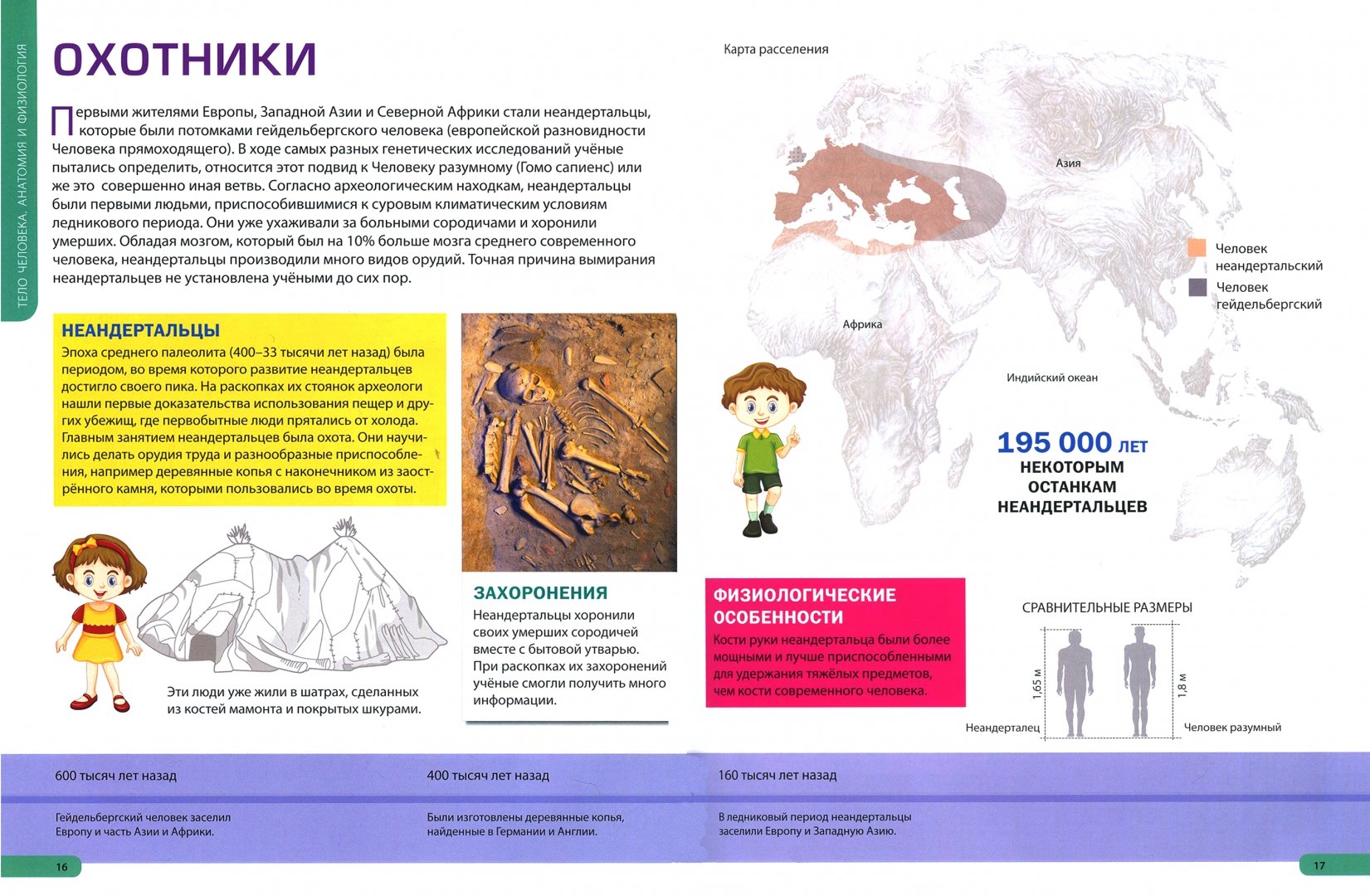 ТЕЛО ЧЕЛОВЕКА. АНАТОМИЯ И ФИЗИОЛОГИЯ

ОХОТНИКИ

Первыми жителями Европы, Западной Азии и Северной Африки стали неандертальцы, которые были потомками гейдельбергского человека (европейской разновидности Человека прямоходящего). В ходе самых разных генетических исследований учёные пытались определить, относится этот подвид к Человеку разумному (Гомо сапиенс) или же это совершенно иная ветвь. Согласно археологическим находкам, неандертальцы были первыми людьми, приспособившимися к суровым климатическим условиям ледникового периода. Они уже ухаживали за больными сородичами и хоронили умерших. Обладая мозгом, который был на 10% больше мозга среднего современного человека, неандертальцы производили много видов орудий. Точная причина вымирания неандертальцев не установлена учёными до сих пор.

НЕАНДЕРТАЛЬЦЫ
Эпоха среднего палеолита (400–33 тысячи лет назад) была периодом, во время которого развитие неандертальцев достигло своего пика. На раскопках их стоянок археологи нашли первые доказательства использования пещер и других убежищ, где первобытные люди прятались от холода. Главным занятием неандертальцев была охота. Они научились делать орудия труда и разнообразные приспособления, например деревянные копья с наконечником из заострённого камня, которыми пользовались во время охоты.

Эти люди уже жили в шатрах, сделанных из костей мамонта и покрытых шкурами.

ЗАХОРОНЕНИЯ
Неандертальцы хоронили своих умерших сородичей вместе с бытовой утварью. При раскопках их захоронений учёные смогли получить много информации.

Карта расселения

Азия

Африка

Индийский океан

Человек неандертальский

Человек гейдельбергский

195 000 ЛЕТ
НЕКОТОРЫМ ОСТАНКАМ НЕАНДЕРТАЛЬЦЕВ

ФИЗИОЛОГИЧЕСКИЕ ОСОБЕННОСТИ
Кости руки неандертальца были более мощными и лучше приспособленными для удержания тяжёлых предметов, чем кости современного человека.

СРАВНИТЕЛЬНЫЕ РАЗМЕРЫ

1,65 м

1,8 м

Неандерталец

Человек разумный

600 тысяч лет назад

Гейдельбергский человек заселил Европу и часть Азии и Африки.

400 тысяч лет назад

Были изготовлены деревянные копья, найденные в Германии и Англии.

160 тысяч лет назад

В ледниковый период неандертальцы заселили Европу и Западную Азию.

16

17